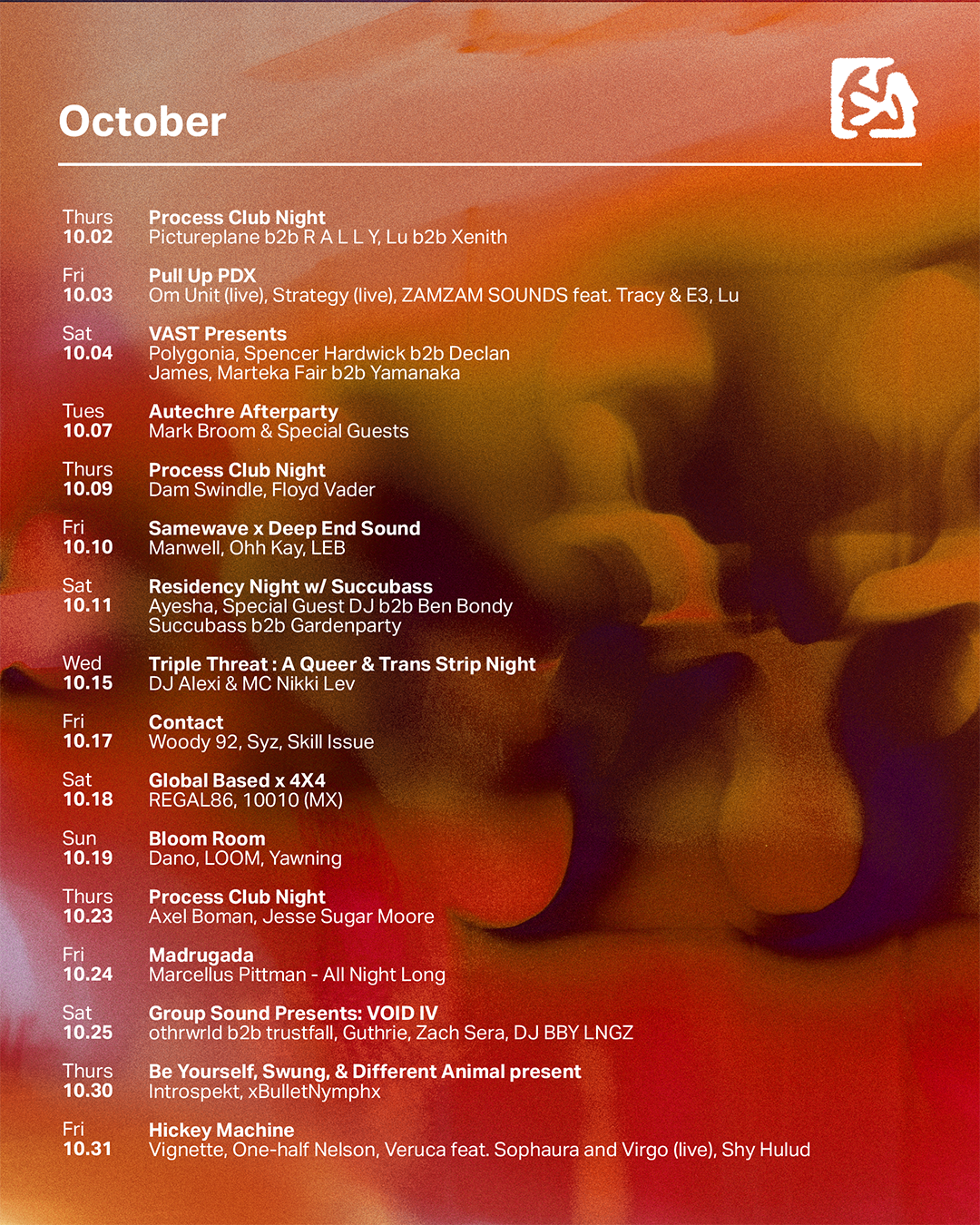 October

Thurs
10.02
Process Club Night
Pictureplane b2b R A L L Y, Lu b2b Xenith

Fri
10.03
Pull Up PDX
Om Unit (live), Strategy (live), ZAMZAM SOUNDS feat. Tracy & E3, Lu

Sat
10.04
VAST Presents
Polygonia, Spencer Hardwick b2b Declan James, Marteka Fair b2b Yamanaka

Tues
10.07
Autechre Afterparty
Mark Broom & Special Guests

Thurs
10.09
Process Club Night
Dam Swindle, Floyd Vader

Fri
10.10
Samewave x Deep End Sound
Manwell, Ohh Kay, LEB

Sat
10.11
Residency Night w/ Succubass
Ayesha, Special Guest DJ b2b Ben Bondy
Succubass b2b Gardenparty

Wed
10.15
Triple Threat : A Queer & Trans Strip Night
DJ Alexi & MC Nikki Lev

Fri
10.17
Contact
Woody 92, Syz, Skill Issue

Sat
10.18
Global Based x 4X4
REGAL86, 10010 (MX)

Sun
10.19
Bloom Room
Dano, LOOM, Yawning

Thurs
10.23
Process Club Night
Axel Boman, Jesse Sugar Moore

Fri
10.24
Madrugada
Marcellus Pittman - All Night Long

Sat
10.25
Group Sound Presents: VOID IV
othrwrld b2b trustfall, Guthrie, Zach Sera, DJ BBY LNGZ

Thurs
10.30
Be Yourself, Swung, & Different Animal present
Introspekt, xBulletNymphx

Fri
10.31
Hickey Machine
Vignette, One-half Nelson, Veruca feat. Sophaura and Virgo (live), Shy Hulud